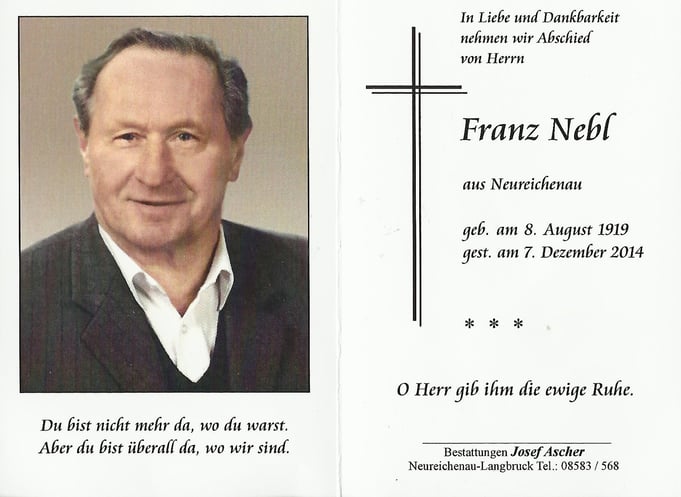 Du bist nicht mehr da, wo du warst.
Aber du bist überall da, wo wir sind.

In Liebe und Dankbarkeit
nehmen wir Abschied
von Herrn

Franz Nebl

aus Neureichenau

geb. am 8. August 1919
gest. am 7. Dezember 2014

* * *

O Herr gib ihm die ewige Ruhe.

Bestattungen Josef Ascher
Neureichenau-Langbruck Tel.: 08583 / 568